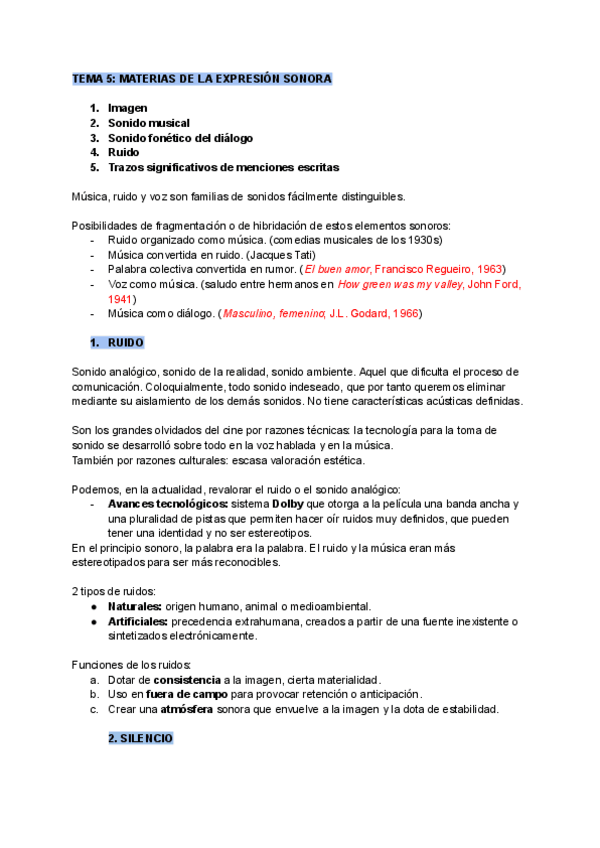 TEMA 5: MATERIAS DE LA EXPRESIÓN SONORA

1. Imagen
2. Sonido musical
3. Sonido fonético del diálogo
4. Ruido
5. Trazos significativos de menciones escritas

Música, ruido y voz son familias de sonidos fácilmente distinguibles.

Posibilidades de fragmentación o de hibridación de estos elementos sonoros:
- Ruido organizado como música. (comedias musicales de los 1930s)
- Música convertida en ruido. (Jacques Tati)
- Palabra colectiva convertida en rumor. (El buen amor, Francisco Regueiro, 1963)
- Voz como música. (saludo entre hermanos en How green was my valley, John Ford, 1941)
- Música como diálogo. (Masculino, femenino; J.L. Godard, 1966)

1. RUIDO

Sonido analógico, sonido de la realidad, sonido ambiente. Aquel que dificulta el proceso de comunicación. Coloquialmente, todo sonido indeseado, que por tanto queremos eliminar mediante su aislamiento de los demás sonidos. No tiene características acústicas definidas.

Son los grandes olvidados del cine por razones técnicas: la tecnología para la toma de sonido se desarrolló sobre todo en la voz hablada y en la música.
También por razones culturales: escasa valoración estética.

Podemos, en la actualidad, revalorar el ruido o el sonido analógico:
- Avances tecnológicos: sistema Dolby que otorga a la película una banda ancha y una pluralidad de pistas que permiten hacer oír ruidos muy definidos, que pueden tener una identidad y no ser estereotipos.
En el principio sonoro, la palabra era la palabra. El ruido y la música eran más estereotipados para ser más reconocibles.

2 tipos de ruidos:
● Naturales: origen humano, animal o medioambiental.
● Artificiales: precedencia extrahumana, creados a partir de una fuente inexistente o sintetizados electrónicamente.

Funciones de los ruidos:
a. Dotar de consistencia a la imagen, cierta materialidad.
b. Uso en fuera de campo para provocar retención o anticipación.
c. Crear una atmósfera sonora que envuelve a la imagen y la dota de estabilidad.

2. SILENCIO